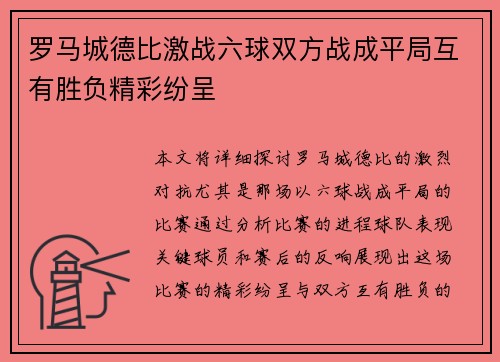 罗马城德比激战六球双方战成平局互有胜负精彩纷呈

本文将详细探讨罗马城德比的激烈对抗尤其是那场以六球战成平局的比赛通过分析比赛的进程球队表现关键球员和赛后的反响展现出这场比赛的精彩纷呈与双方互有胜负的